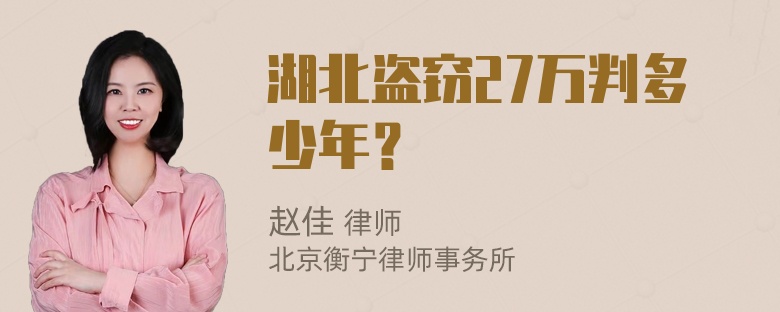 湖北盗窃27万判多少年？

赵佳 律师
北京衡宁律师事务所